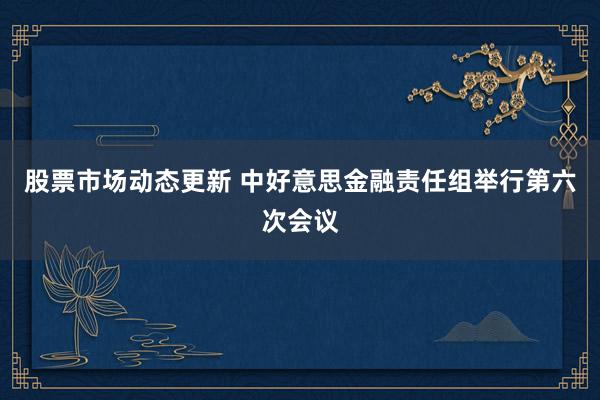 股票市场动态更新 中好意思金融责任组举行第六次会议